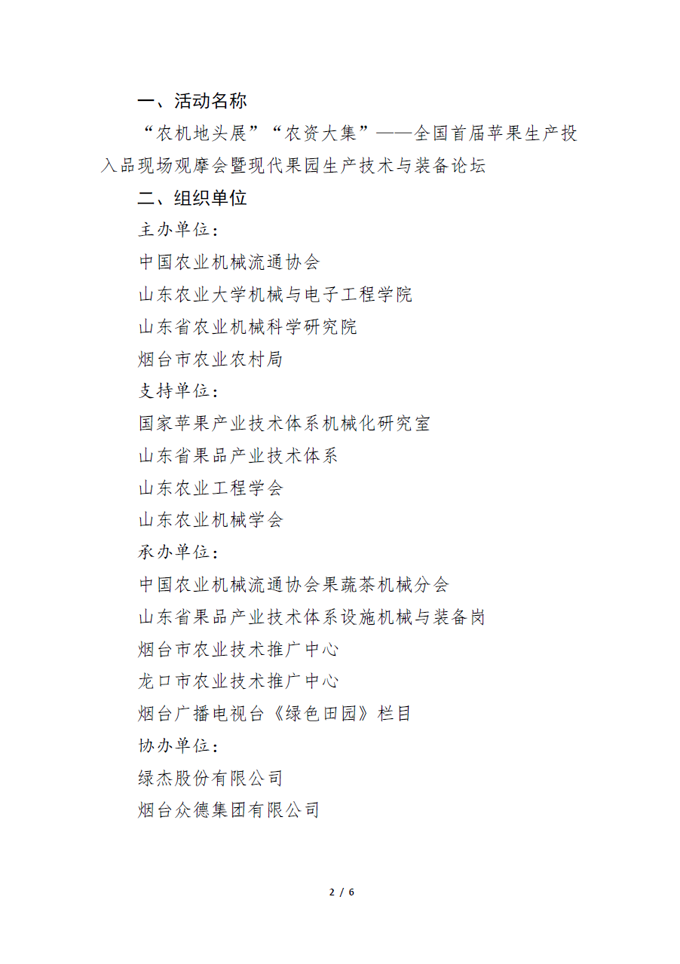 一、活动名称

“农机地头展”“农资大集”——全国首届苹果生产投入品现场观摩会暨现代果园生产技术与装备论坛

二、组织单位

主办单位：

中国农业机械流通协会

山东农业大学机械与电子工程学院

山东省农业机械科学研究院

烟台市农业农村局

支持单位：

国家苹果产业技术体系机械化研究室

山东省果品产业技术体系

山东农业工程学会

山东农业机械学会

承办单位：

中国农业机械流通协会果蔬茶机械分会

山东省果品产业技术体系设施机械与装备岗

烟台市农业技术推广中心

龙口市农业技术推广中心

烟台广播电视台《绿色田园》栏目

协办单位：

绿杰股份有限公司

烟台众德集团有限公司

2 / 6